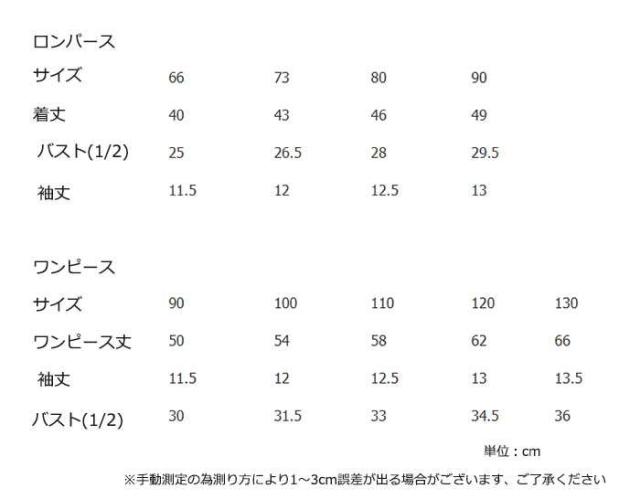 ロンパース

| サイズ | 66 | 73 | 80 | 90 |
|---|---|---|---|---|
| 着丈 | 40 | 43 | 46 | 49 |
| バスト(1/2) | 25 | 26.5 | 28 | 29.5 |
| 袖丈 | 11.5 | 12 | 12.5 | 13 |

ワンピース

| サイズ | 90 | 100 | 110 | 120 | 130 |
|---|---|---|---|---|---|
| ワンピース丈 | 50 | 54 | 58 | 62 | 66 |
| 袖丈 | 11.5 | 12 | 12.5 | 13 | 13.5 |
| バスト(1/2) | 30 | 31.5 | 33 | 34.5 | 36 |

単位：cm

※手動測定の為測り方により1～3cm誤差が出る場合がございます、ご了承ください